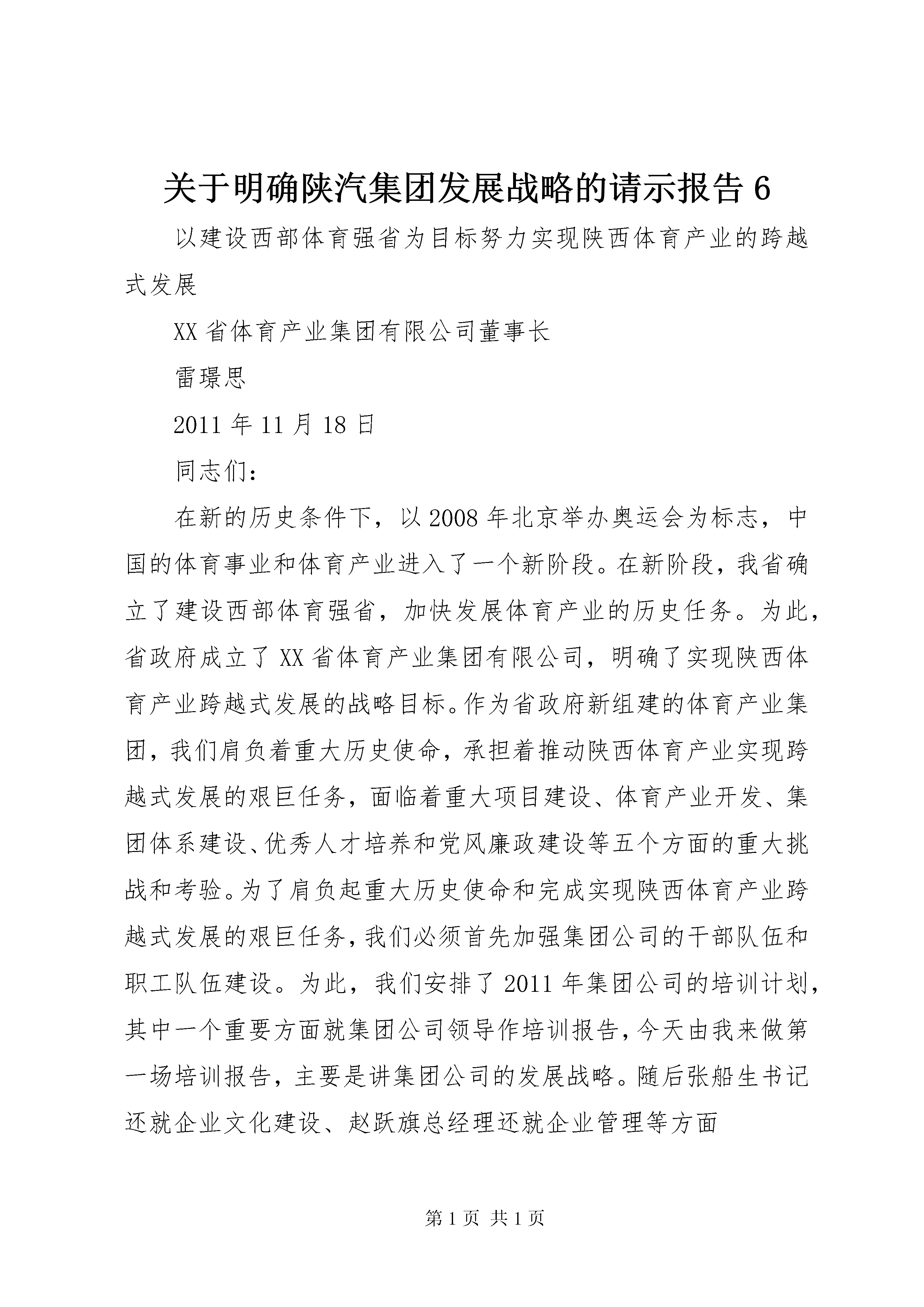 关于明确陕汽集团发展战略的请示报告 6

以建设西部体育强省为目标努力实现陕西体育产业的跨越式发展

XX 省体育产业集团有限公司董事长

雷璟思

2011 年 11 月 18 日

同志们：

在新的历史条件下，以 2008 年北京举办奥运会为标志，中国的体育事业和体育产业进入了一个新阶段。在新阶段，我省确立了建设西部体育强省，加快发展体育产业的历史任务。为此，省政府成立了 XX 省体育产业集团有限公司，明确了实现陕西体育产业跨越式发展的战略目标。作为省政府新组建的体育产业集团，我们肩负着重大历史使命，承担着推动陕西体育产业实现跨越式发展的艰巨任务，面临着重大项目建设、体育产业开发、集团体系建设、优秀人才培养和党风廉政建设等五个方面的重大挑战和考验。为了肩负起重大历史使命和完成实现陕西体育产业跨越式发展的艰巨任务，我们必须首先加强集团公司的干部队伍和职工队伍建设。为此，我们安排了 2011 年集团公司的培训计划，其中一个重要方面就集团公司领导作培训报告，今天由我来做第一场培训报告，主要是讲集团公司的发展战略。随后张船生书记还就企业文化建设、赵跃旗总经理还就企业管理等方面

第 1 页 共 1 页